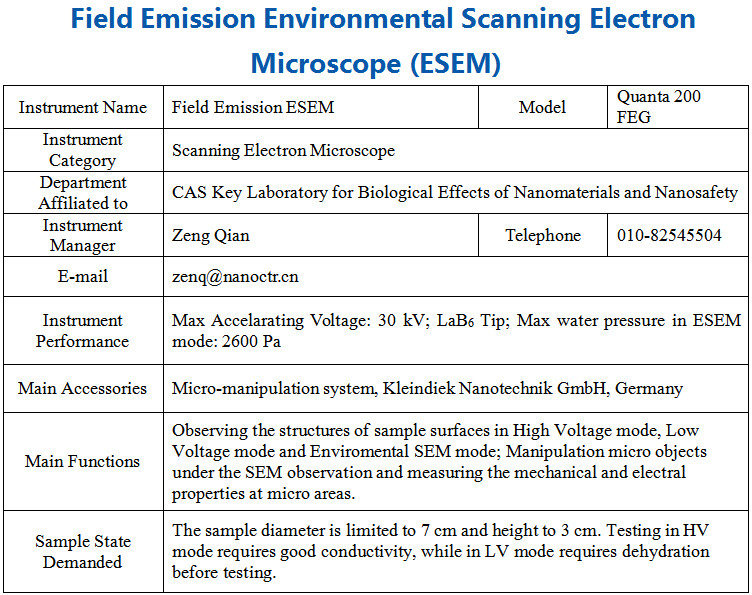 Field Emission Environmental Scanning Electron Microscope (ESEM)

| Instrument Name | Field Emission ESEM | Model | Quanta 200 FEG |
|---|---|---|---|
| Instrument Category | Scanning Electron Microscope | | |
| Department Affiliated to | CAS Key Laboratory for Biological Effects of Nanomaterials and Nanosafety | | |
| Instrument Manager | Zeng Qian | Telephone | 010-82545504 |
| E-mail | zenq@nanoctr.cn | | |
| Instrument Performance | Max Accelarating Voltage: 30 kV; $LaB_6$ Tip; Max water pressure in ESEM mode: 2600 Pa | | |
| Main Accessories | Micro-manipulation system, Kleindiek Nanotechnik GmbH, Germany | | |
| Main Functions | Observing the structures of sample surfaces in High Voltage mode, Low Voltage mode and Enviromental SEM mode; Manipulation micro objects under the SEM observation and measuring the mechanical and electral properties at micro areas. | | |
| Sample State Demanded | The sample diameter is limited to 7 cm and height to 3 cm. Testing in HV mode requires good conductivity, while in LV mode requires dehydration before testing. | | |